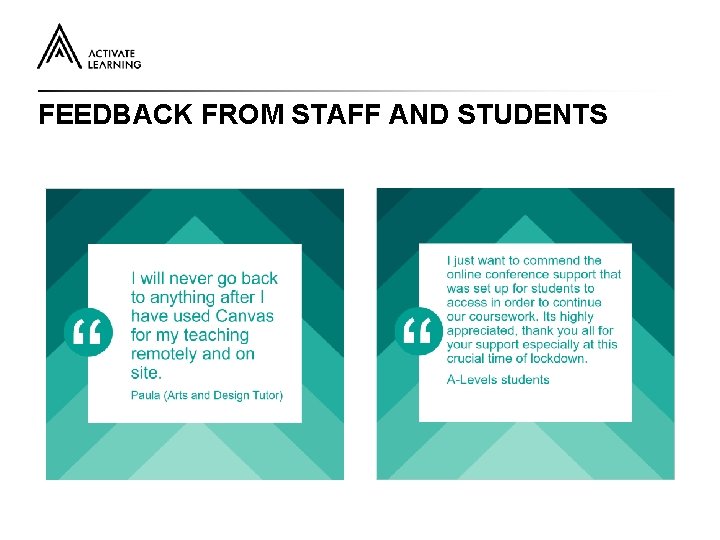 ACTIVATE LEARNING

FEEDBACK FROM STAFF AND STUDENTS

“

I will never go back to anything after I have used Canvas for my teaching remotely and on site.

Paula (Arts and Design Tutor)

“

I just want to commend the online conference support that was set up for students to access in order to continue our coursework. Its highly appreciated, thank you all for your support especially at this crucial time of lockdown.

A-Levels students